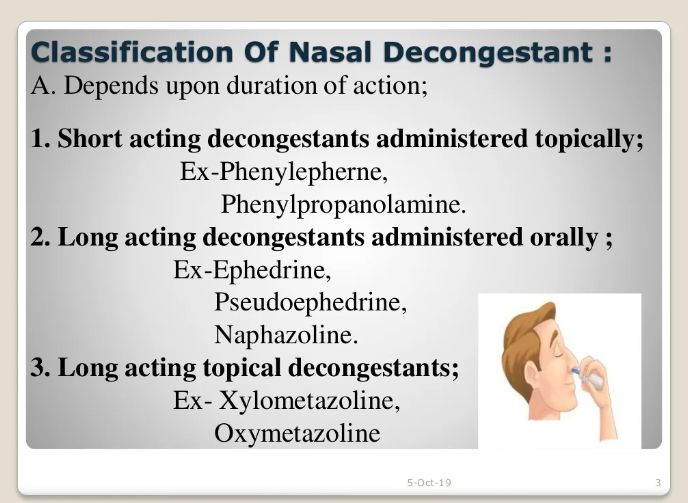 Classification Of Nasal Decongestant :

A. Depends upon duration of action;

1. Short acting decongestants administered topically;
Ex-Phenylepherne,
Phenylpropanolamine.

2. Long acting decongestants administered orally ;
Ex-Ephedrine,
Pseudoephedrine,
Naphazoline.

3. Long acting topical decongestants;
Ex- Xylometazoline,
Oxymetazoline

5-Oct-19

3